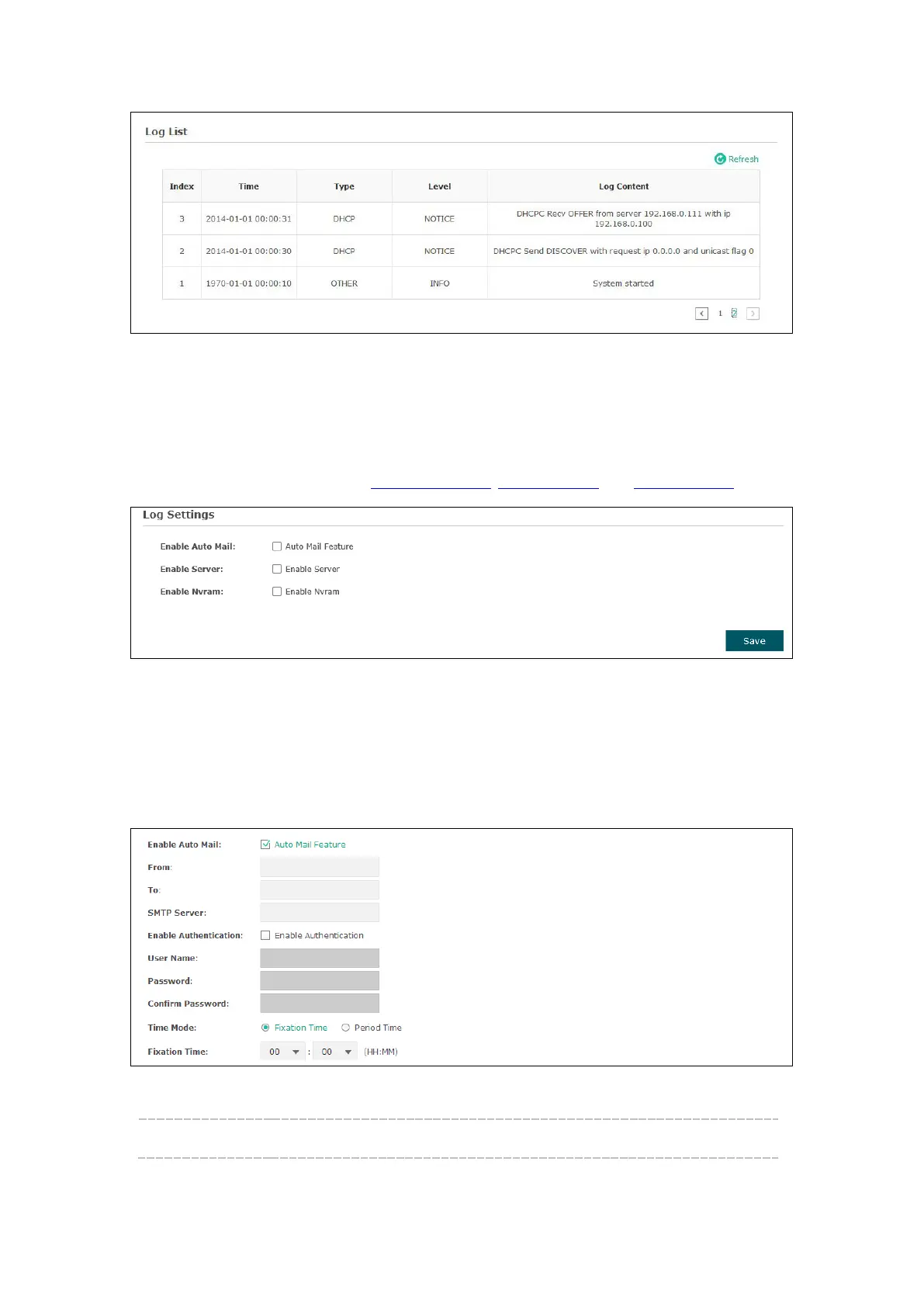 Log List

Refresh

| Index | Time | Type | Level | Log Content |
|---|---|---|---|---|
| 3 | 2014-01-01 00:00:31 | DHCP | NOTICE | DHCPC Recv OFFER from server 192.168.0.111 with ip 192.168.0.100 |
| 2 | 2014-01-01 00:00:30 | DHCP | NOTICE | DHCPC Send DISCOVER with request ip 0.0.0.0 and unicast flag 0 |
| 1 | 1970-01-01 00:00:10 | OTHER | INFO | System started |

1 2

Log Settings

Enable Auto Mail: Auto Mail Feature

Enable Server: Enable Server

Enable Nvram: Enable Nvram

Save

Enable Auto Mail: Auto Mail Feature

From:

To:

SMTP Server:

Enable Authentication: Enable Authentication

User Name:

Password:

Confirm Password:

Time Mode: Fixation Time Period Time

Fixation Time: 00 : 00 (HH:MM)